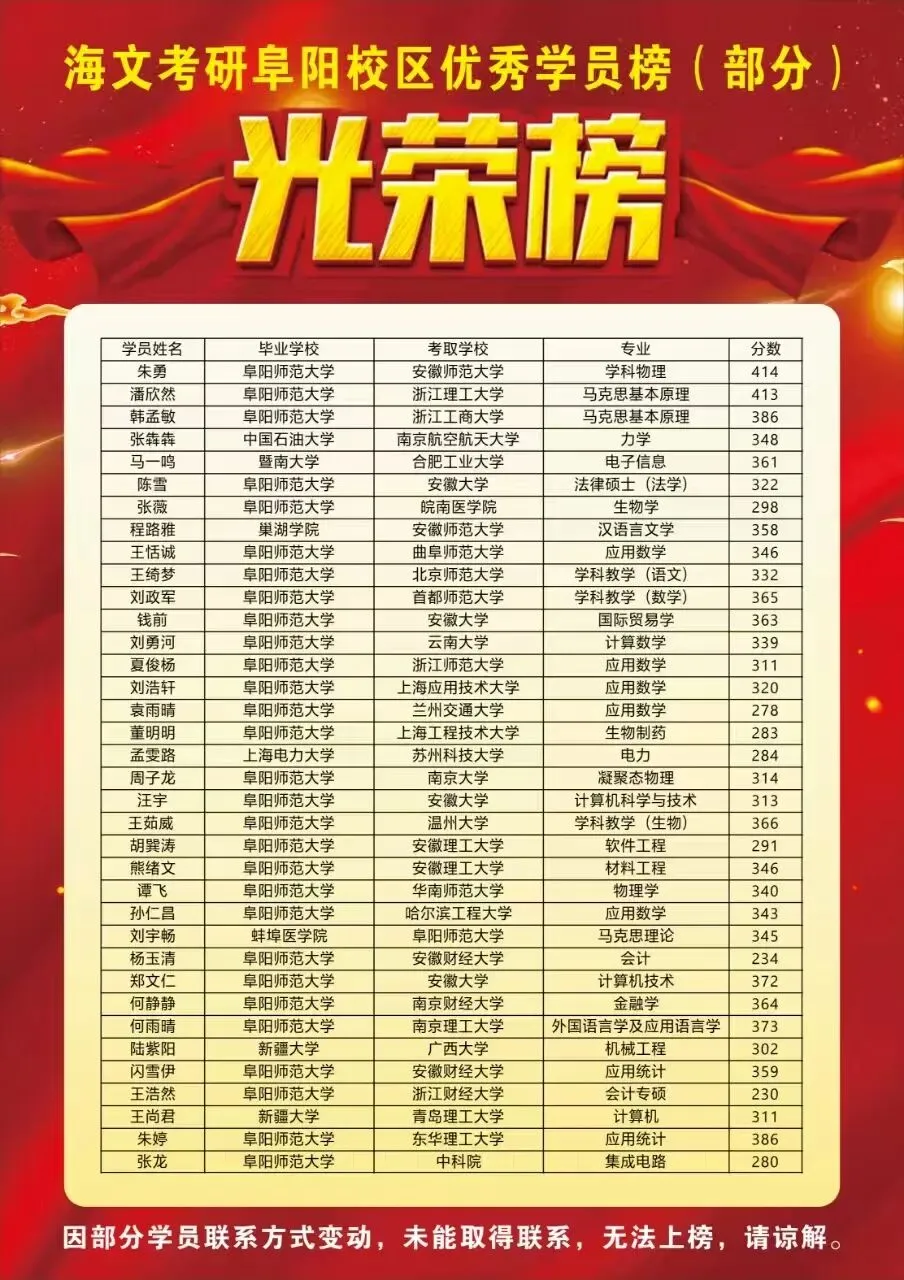 海文考研阜阳校区优秀学员榜（部分）

光荣榜

| 学员姓名 | 毕业学校 | 考取学校 | 专业 | 分数 |
|---|---|---|---|---|
| 朱勇 | 阜阳师范大学 | 安徽师范大学 | 学科物理 | 414 |
| 潘欣然 | 阜阳师范大学 | 浙江理工大学 | 马克思基本原理 | 413 |
| 韩孟敏 | 阜阳师范大学 | 浙江工商大学 | 马克思基本原理 | 386 |
| 张犇犇 | 中国石油大学 | 南京航空航天大学 | 力学 | 348 |
| 马一鸣 | 暨南大学 | 合肥工业大学 | 电子信息 | 361 |
| 陈雪 | 阜阳师范大学 | 安徽大学 | 法律硕士（法学） | 322 |
| 张薇 | 阜阳师范大学 | 皖南医学院 | 生物学 | 298 |
| 程路雅 | 巢湖学院 | 安徽师范大学 | 汉语言文学 | 358 |
| 王恬诚 | 阜阳师范大学 | 曲阜师范大学 | 应用数学 | 346 |
| 王绮梦 | 阜阳师范大学 | 北京师范大学 | 学科教学（语文） | 332 |
| 刘政军 | 阜阳师范大学 | 首都师范大学 | 学科教学（数学） | 365 |
| 钱前 | 阜阳师范大学 | 安徽大学 | 国际贸易学 | 363 |
| 刘勇河 | 阜阳师范大学 | 云南大学 | 计算数学 | 339 |
| 夏俊杨 | 阜阳师范大学 | 浙江师范大学 | 应用数学 | 311 |
| 刘浩轩 | 阜阳师范大学 | 上海应用技术大学 | 应用数学 | 320 |
| 袁雨晴 | 阜阳师范大学 | 兰州交通大学 | 应用数学 | 278 |
| 董明明 | 阜阳师范大学 | 上海工程技术大学 | 生物制药 | 283 |
| 孟雯路 | 上海电力大学 | 苏州科技大学 | 电力 | 284 |
| 周子龙 | 阜阳师范大学 | 南京大学 | 凝聚态物理 | 314 |
| 汪宇 | 阜阳师范大学 | 安徽大学 | 计算机科学与技术 | 313 |
| 王茹威 | 阜阳师范大学 | 温州大学 | 学科教学（生物） | 366 |
| 胡巽涛 | 阜阳师范大学 | 安徽理工大学 | 软件工程 | 291 |
| 熊绪文 | 阜阳师范大学 | 安徽理工大学 | 材料工程 | 346 |
| 谭飞 | 阜阳师范大学 | 华南师范大学 | 物理学 | 340 |
| 孙仁昌 | 阜阳师范大学 | 哈尔滨工程大学 | 应用数学 | 343 |
| 刘宇畅 | 蚌埠医学院 | 阜阳师范大学 | 马克思理论 | 345 |
| 杨玉清 | 阜阳师范大学 | 安徽财经大学 | 会计 | 234 |
| 郑文仁 | 阜阳师范大学 | 安徽大学 | 计算机技术 | 372 |
| 何静静 | 阜阳师范大学 | 南京财经大学 | 金融学 | 364 |
| 何雨晴 | 阜阳师范大学 | 南京理工大学 | 外国语言学及应用语言学 | 373 |
| 陆紫阳 | 新疆大学 | 广西大学 | 机械工程 | 302 |
| 闪雪伊 | 阜阳师范大学 | 安徽财经大学 | 应用统计 | 359 |
| 王浩然 | 阜阳师范大学 | 浙江财经大学 | 会计专硕 | 230 |
| 王尚君 | 新疆大学 | 青岛理工大学 | 计算机 | 311 |
| 朱婷 | 阜阳师范大学 | 东华理工大学 | 应用统计 | 386 |
| 张龙 | 阜阳师范大学 | 中科院 | 集成电路 | 280 |

因部分学员联系方式变动，未能取得联系，无法上榜，请谅解。